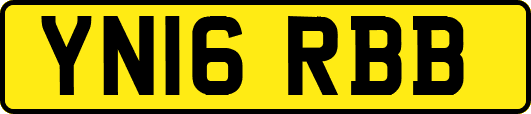 YN16 RBB